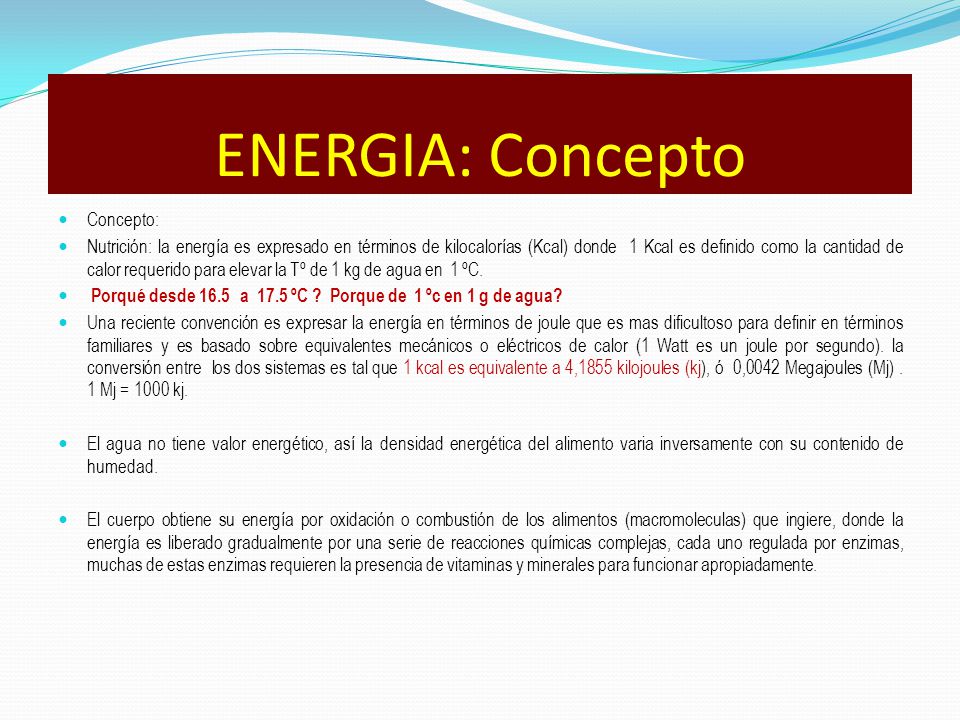 ENERGIA: Concepto

Concepto:

Nutrición: la energía es expresado en términos de kilocalorías (Kcal) donde 1 Kcal es definido como la cantidad de calor requerido para elevar la Tº de 1 kg de agua en 1 ºC.

Porqué desde 16.5 a 17.5 ºC ? Porque de 1 ºc en 1 g de agua?

Una reciente convención es expresar la energía en términos de joule que es mas dificultoso para definir en términos familiares y es basado sobre equivalentes mecánicos o eléctricos de calor (1 Watt es un joule por segundo). la conversión entre los dos sistemas es tal que 1 kcal es equivalente a 4,1855 kilojoules (kj), ó 0,0042 Megajoules (Mj) . 1 Mj = 1000 kj.

El agua no tiene valor energético, así la densidad energética del alimento varia inversamente con su contenido de humedad.

El cuerpo obtiene su energía por oxidación o combustión de los alimentos (macromoleculas) que ingiere, donde la energía es liberado gradualmente por una serie de reacciones químicas complejas, cada uno regulada por enzimas, muchas de estas enzimas requieren la presencia de vitaminas y minerales para funcionar apropiadamente.